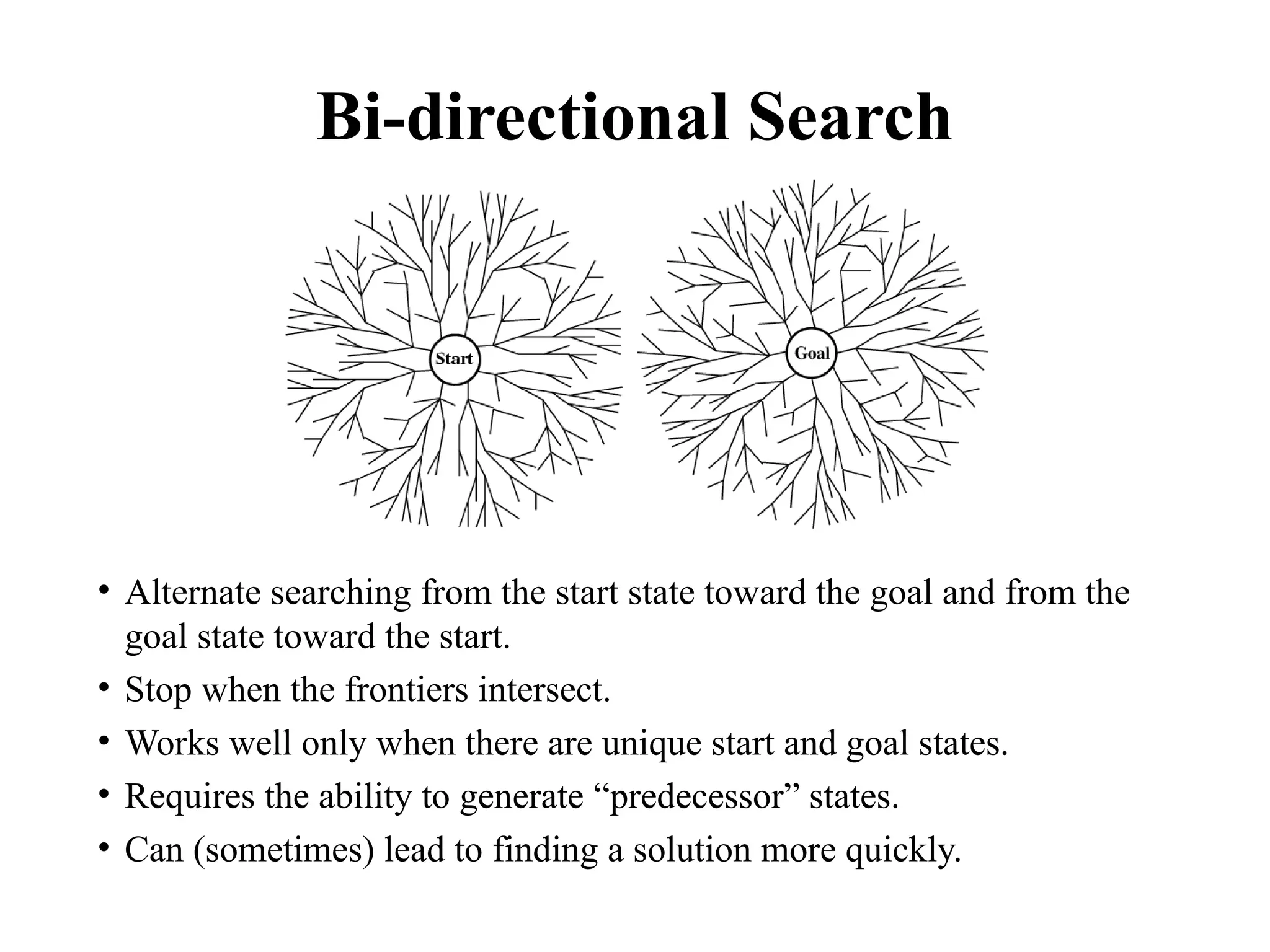 Bi-directional Search

Start

Goal

• Alternate searching from the start state toward the goal and from the goal state toward the start.
• Stop when the frontiers intersect.
• Works well only when there are unique start and goal states.
• Requires the ability to generate “predecessor” states.
• Can (sometimes) lead to finding a solution more quickly.